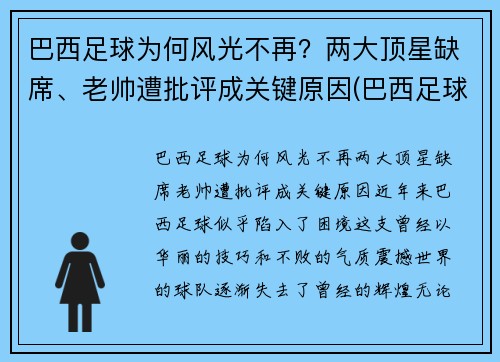 巴西足球为何风光不再？两大顶星缺席、老帅遭批评成关键原因(巴西足球

巴西足球为何风光不再两大顶星缺席老帅遭批评成关键原因近年来巴西足球似乎陷入了困境这支曾经以华丽的技巧和不败的气质震撼世界的球队逐渐失去了曾经的辉煌无论